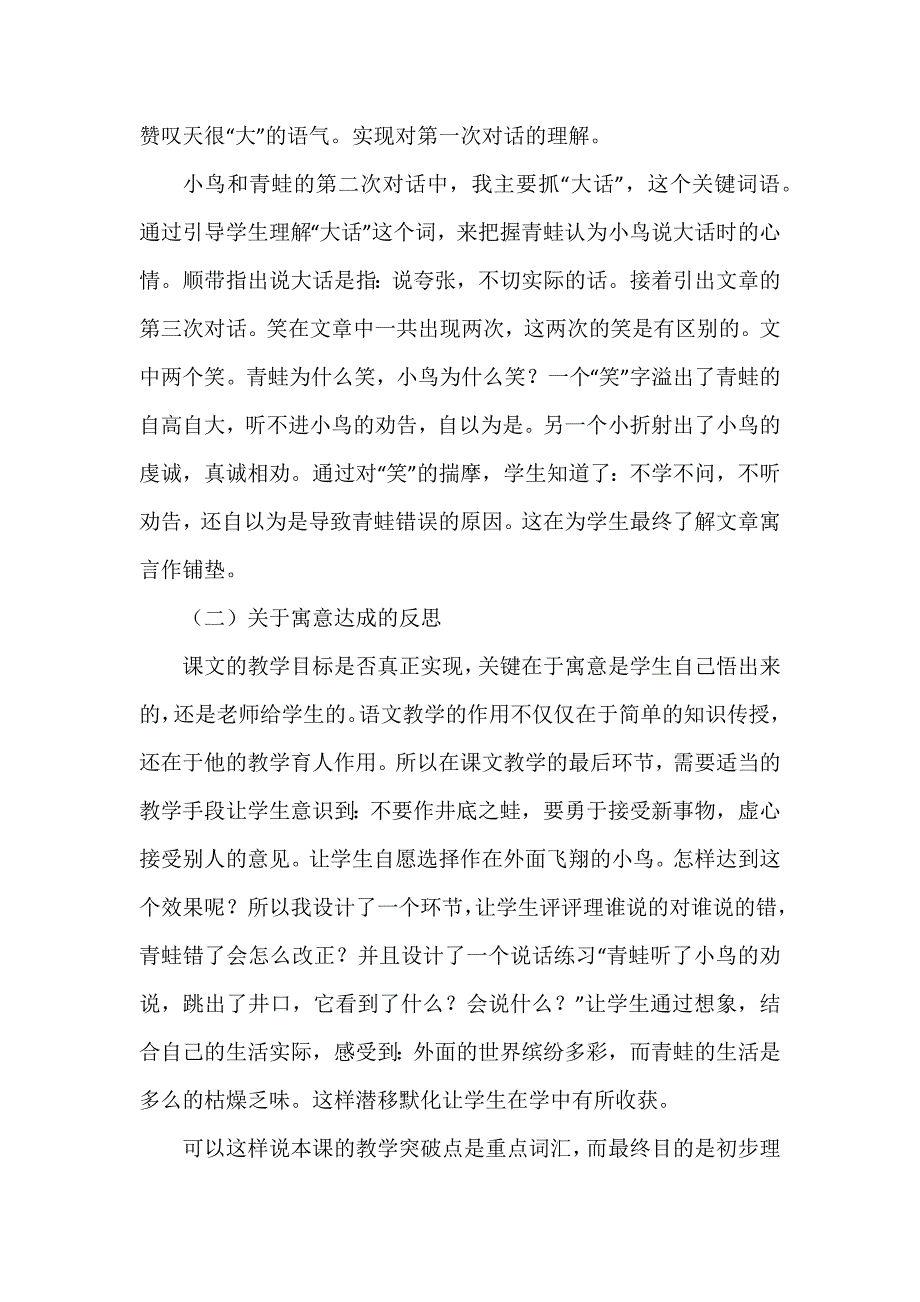 赞叹天很“大”的语气。实现对第一次对话的理解。

小鸟和青蛙的第二次对话中，我主要抓“大话”，这个关键词语。通过引导学生理解“大话”这个词，来把握青蛙认为小鸟说大话时的心情。顺带指出说大话是指：说夸张，不切实际的话。接着引出文章的第三次对话。笑在文章中一共出现两次，这两次的笑是有区别的。文中两个笑。青蛙为什么笑，小鸟为什么笑？一个“笑”字溢出了青蛙的自高自大，听不进小鸟的劝告，自以为是。另一个小折射出了小鸟的虔诚，真诚相劝。通过对“笑”的揣摩，学生知道了：不学不问，不听劝告，还自以为是导致青蛙错误的原因。这在为学生最终了解文章寓言作铺垫。

（二）关于寓意达成的反思

课文的教学目标是否真正实现，关键在于寓意是学生自己悟出来的，还是老师给学生的。语文教学的作用不仅仅在于简单的知识传授，还在于他的教学育人作用。所以在课文教学的最后环节，需要适当的教学手段让学生意识到：不要作井底之蛙，要勇于接受新事物，虚心接受别人的意见。让学生自愿选择作在外面飞翔的小鸟。怎样达到这个效果呢？所以我设计了一个环节，让学生评评理谁说的对谁说的错，青蛙错了会怎么改正？并且设计了一个说话练习“青蛙听了小鸟的劝说，跳出了井口，它看到了什么？会说什么？”让学生通过想象，结合自己的生活实际，感受到：外面的世界缤纷多彩，而青蛙的生活是多么的枯燥乏味。这样潜移默化让学生在学中有所收获。

可以这样说本课的教学突破点是重点词汇，而最终目的是初步理